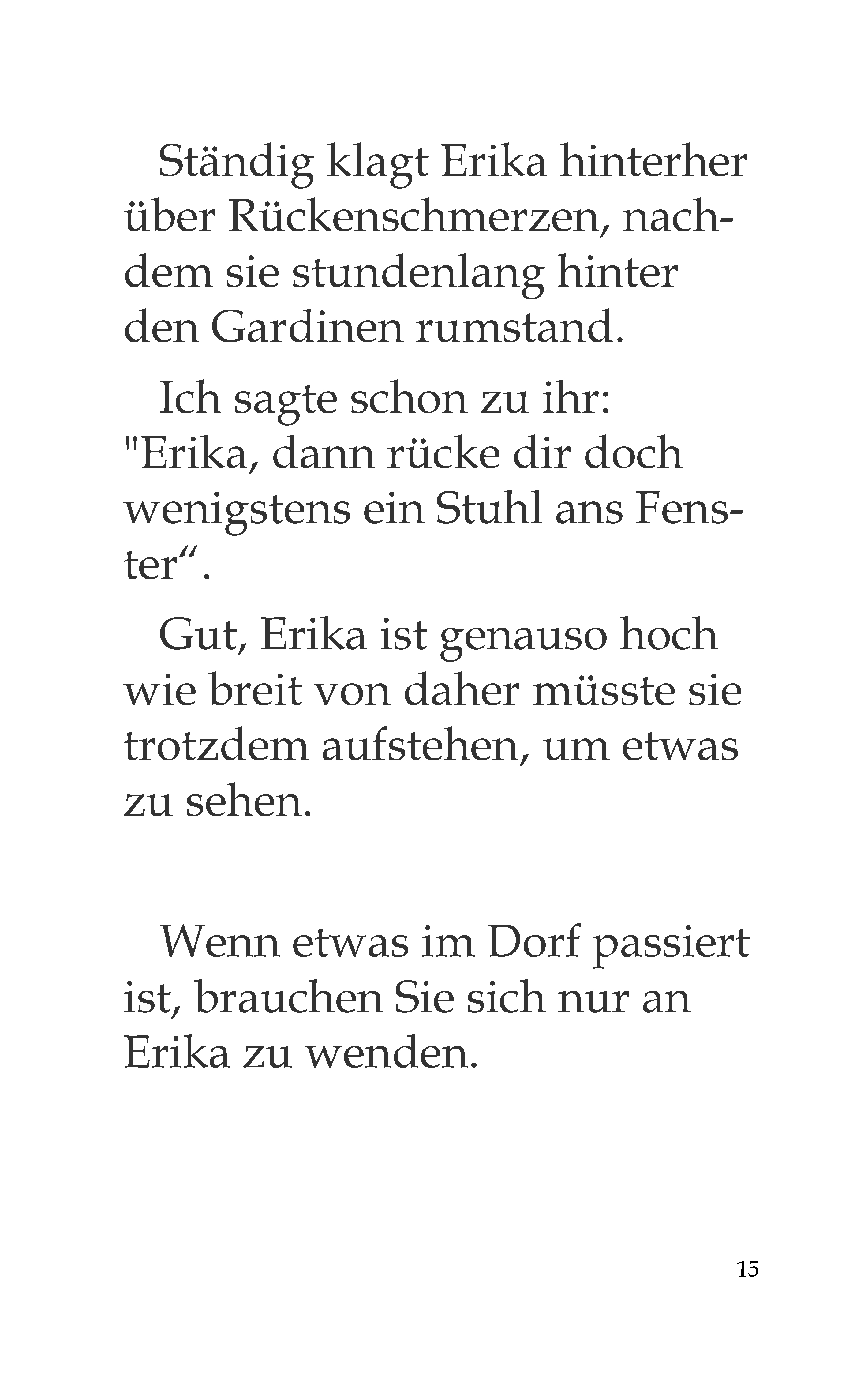 Ständig klagt Erika hinterher über Rückenschmerzen, nachdem sie stundenlang hinter den Gardinen rumstand.

Ich sagte schon zu ihr: "Erika, dann rücke dir doch wenigstens ein Stuhl ans Fenster“.

Gut, Erika ist genauso hoch wie breit von daher müsste sie trotzdem aufstehen, um etwas zu sehen.

Wenn etwas im Dorf passiert ist, brauchen Sie sich nur an Erika zu wenden.

15